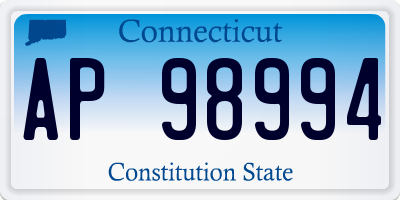 Connecticut

AP 98994

Constitution State